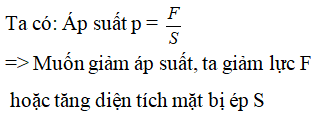 Ta có: Áp suất p = $\frac{F}{S}$

=> Muốn giảm áp suất, ta giảm lực F hoặc tăng diện tích mặt bị ép S